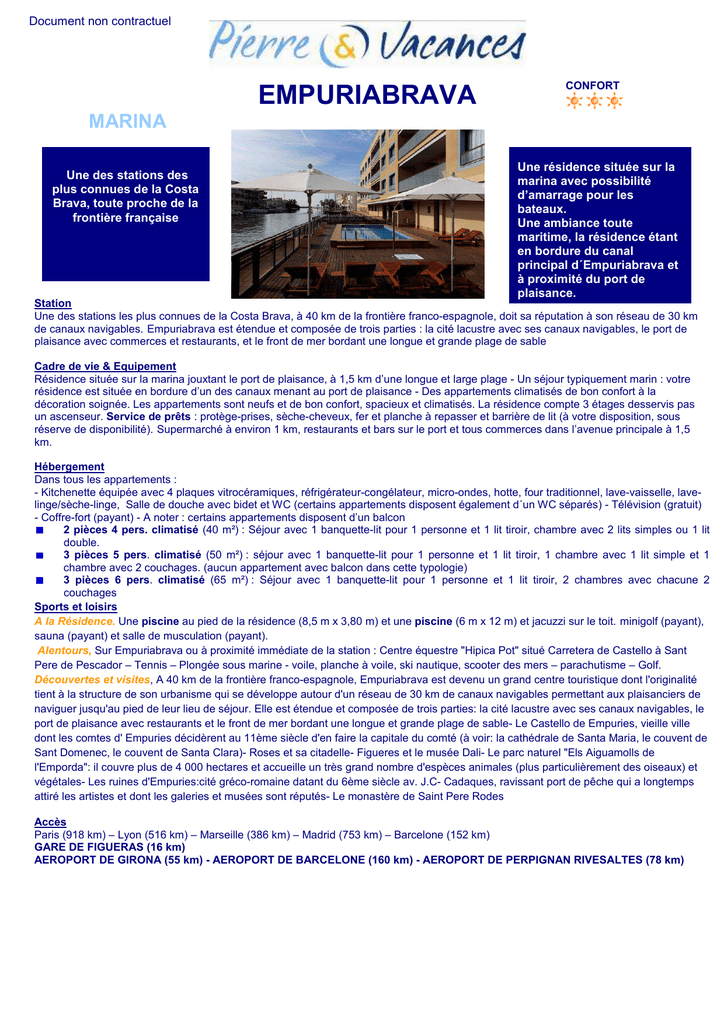 Document non contractuel

Pierre & Vacances

EMPURIABRAVA

CONFORT

MARINA

Une des stations des plus connues de la Costa Brava, toute proche de la frontière française

Une résidence située sur la marina avec possibilité d'amarrage pour les bateaux.
Une ambiance toute maritime, la résidence étant en bordure du canal principal d´Empuriabrava et à proximité du port de plaisance.

Station
Une des stations les plus connues de la Costa Brava, à 40 km de la frontière franco-espagnole, doit sa réputation à son réseau de 30 km de canaux navigables. Empuriabrava est étendue et composée de trois parties : la cité lacustre avec ses canaux navigables, le port de plaisance avec commerces et restaurants, et le front de mer bordant une longue et grande plage de sable

Cadre de vie & Equipement
Résidence située sur la marina jouxtant le port de plaisance, à 1,5 km d'une longue et large plage - Un séjour typiquement marin : votre résidence est située en bordure d'un des canaux menant au port de plaisance - Des appartements climatisés de bon confort à la décoration soignée. Les appartements sont neufs et de bon confort, spacieux et climatisés. La résidence compte 3 étages desservis pas un ascenseur. Service de prêts : protège-prises, sèche-cheveux, fer et planche à repasser et barrière de lit (à votre disposition, sous réserve de disponibilité). Supermarché à environ 1 km, restaurants et bars sur le port et tous commerces dans l'avenue principale à 1,5 km.

Hébergement
Dans tous les appartements :
- Kitchenette équipée avec 4 plaques vitrocéramiques, réfrigérateur-congélateur, micro-ondes, hotte, four traditionnel, lave-vaisselle, lave-linge/sèche-linge, Salle de douche avec bidet et WC (certains appartements disposent également d´un WC séparés) - Télévision (gratuit) - Coffre-fort (payant) - A noter : certains appartements disposent d'un balcon
■ 2 pièces 4 pers. climatisé (40 m²) : Séjour avec 1 banquette-lit pour 1 personne et 1 lit tiroir, chambre avec 2 lits simples ou 1 lit double.
■ 3 pièces 5 pers. climatisé (50 m²) : séjour avec 1 banquette-lit pour 1 personne et 1 lit tiroir, 1 chambre avec 1 lit simple et 1 chambre avec 2 couchages. (aucun appartement avec balcon dans cette typologie)
■ 3 pièces 6 pers. climatisé (65 m²) : Séjour avec 1 banquette-lit pour 1 personne et 1 lit tiroir, 2 chambres avec chacune 2 couchages

Sports et loisirs
A la Résidence. Une piscine au pied de la résidence (8,5 m x 3,80 m) et une piscine (6 m x 12 m) et jacuzzi sur le toit. minigolf (payant), sauna (payant) et salle de musculation (payant).
Alentours, Sur Empuriabrava ou à proximité immédiate de la station : Centre équestre "Hipica Pot" situé Carretera de Castello à Sant Pere de Pescador – Tennis – Plongée sous marine - voile, planche à voile, ski nautique, scooter des mers – parachutisme – Golf.
Découvertes et visites, A 40 km de la frontière franco-espagnole, Empuriabrava est devenu un grand centre touristique dont l'originalité tient à la structure de son urbanisme qui se développe autour d'un réseau de 30 km de canaux navigables permettant aux plaisanciers de naviguer jusqu'au pied de leur lieu de séjour. Elle est étendue et composée de trois parties: la cité lacustre avec ses canaux navigables, le port de plaisance avec restaurants et le front de mer bordant une longue et grande plage de sable- Le Castello de Empuries, vieille ville dont les comtes d' Empuries décidèrent au 11ème siècle d'en faire la capitale du comté (à voir: la cathédrale de Santa Maria, le couvent de Sant Domenec, le couvent de Santa Clara)- Roses et sa citadelle- Figueres et le musée Dali- Le parc naturel "Els Aiguamolls de l'Emporda": il couvre plus de 4 000 hectares et accueille un très grand nombre d'espèces animales (plus particulièrement des oiseaux) et végétales- Les ruines d'Empuries:cité gréco-romaine datant du 6ème siècle av. J.C- Cadaques, ravissant port de pêche qui a longtemps attiré les artistes et dont les galeries et musées sont réputés- Le monastère de Saint Pere Rodes

Accès
Paris (918 km) – Lyon (516 km) – Marseille (386 km) – Madrid (753 km) – Barcelone (152 km)
GARE DE FIGUERAS (16 km)
AEROPORT DE GIRONA (55 km) - AEROPORT DE BARCELONE (160 km) - AEROPORT DE PERPIGNAN RIVESALTES (78 km)